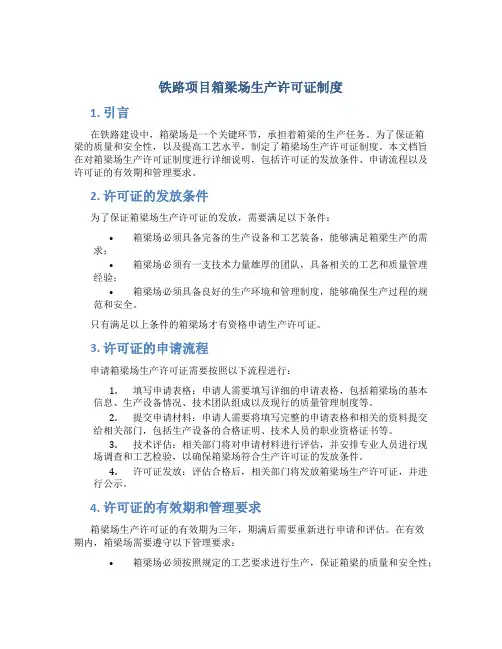 铁路项目箱梁场生产许可证制度

1. 引言

在铁路建设中，箱梁场是一个关键环节，承担着箱梁的生产任务。为了保证箱梁的质量和安全性，以及提高工艺水平，制定了箱梁场生产许可证制度。本文档旨在对箱梁场生产许可证制度进行详细说明，包括许可证的发放条件、申请流程以及许可证的有效期和管理要求。

2. 许可证的发放条件

为了保证箱梁场生产许可证的发放，需要满足以下条件：

• 箱梁场必须具备完备的生产设备和工艺装备，能够满足箱梁生产的需求；
• 箱梁场必须有一支技术力量雄厚的团队，具备相关的工艺和质量管理经验；
• 箱梁场必须具备良好的生产环境和管理制度，能够确保生产过程的规范和安全。

只有满足以上条件的箱梁场才有资格申请生产许可证。

3. 许可证的申请流程

申请箱梁场生产许可证需要按照以下流程进行：

1. 填写申请表格：申请人需要填写详细的申请表格，包括箱梁场的基本信息、生产设备情况、技术团队组成以及现行的质量管理制度等。
2. 提交申请材料：申请人需要将填写完整的申请表格和相关的资料提交给相关部门，包括生产设备的合格证明、技术人员的职业资格证书等。
3. 技术评估：相关部门将对申请材料进行评估，并安排专业人员进行现场调查和工艺检验，以确保箱梁场符合生产许可证的发放条件。
4. 许可证发放：评估合格后，相关部门将发放箱梁场生产许可证，并进行公示。

4. 许可证的有效期和管理要求

箱梁场生产许可证的有效期为三年，期满后需要重新进行申请和评估。在有效期内，箱梁场需要遵守以下管理要求：

• 箱梁场必须按照规定的工艺要求进行生产，保证箱梁的质量和安全性；